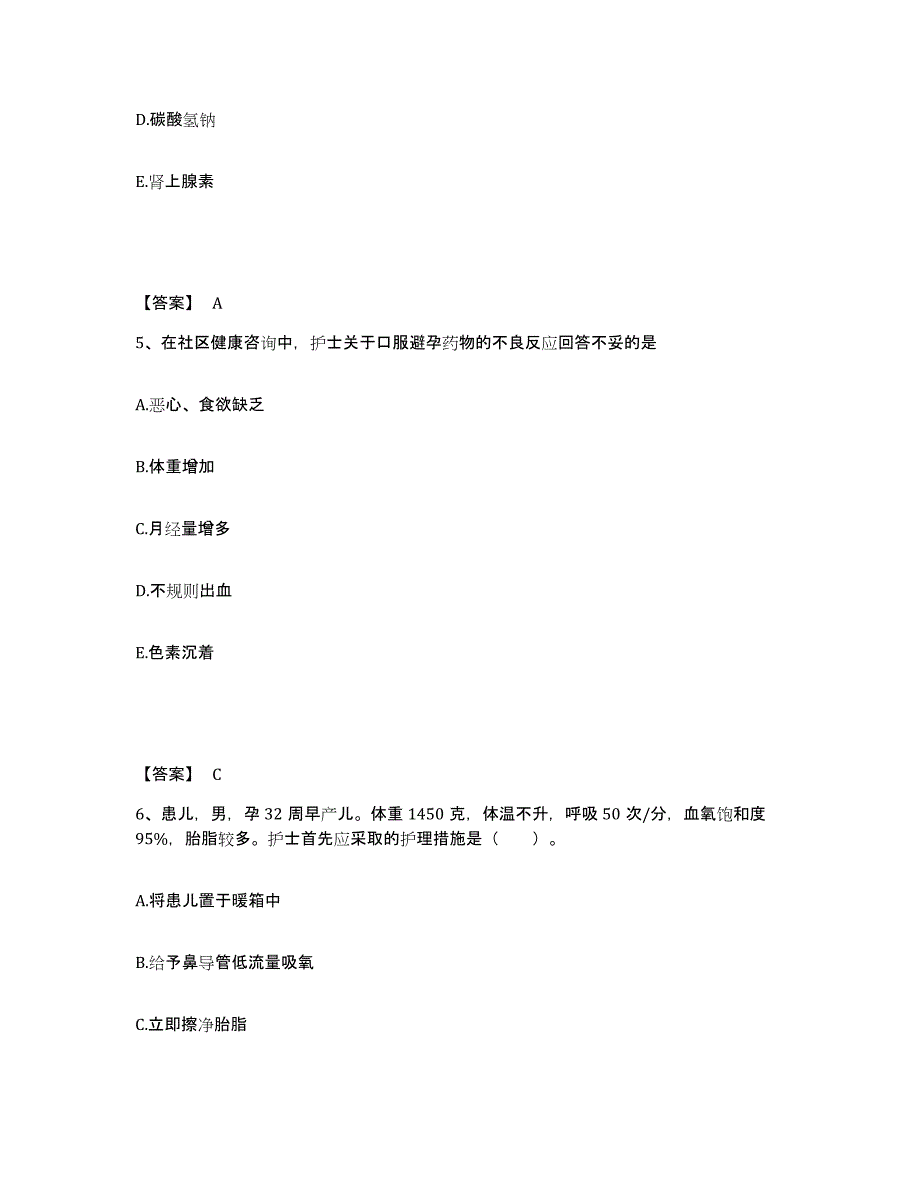 D.碳酸氢钠

E.肾上腺素

【答案】 A

5、在社区健康咨询中，护士关于口服避孕药物的不良反应回答不妥的是

A.恶心、食欲缺乏

B.体重增加

C.月经量增多

D.不规则出血

E.色素沉着

【答案】 C

6、患儿，男，孕 32 周早产儿。体重 1450 克，体温不升，呼吸 50 次/分，血氧饱和度 95%，胎脂较多。护士首先应采取的护理措施是（　　）。

A.将患儿置于暖箱中

B.给予鼻导管低流量吸氧

C.立即擦净胎脂